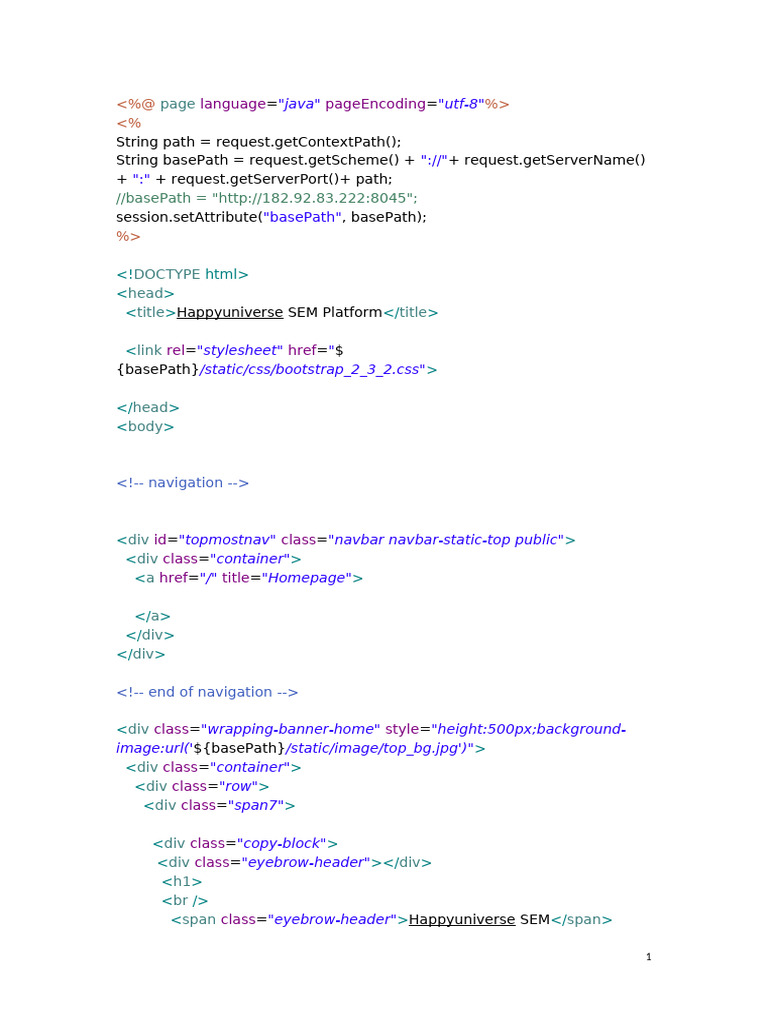 <%@ page language="java" pageEncoding="utf-8"%>
<%
String path = request.getContextPath();
String basePath = request.getScheme() + "://"+ request.getServerName() + ":" + request.getServerPort()+ path;
//basePath = "http://182.92.83.222:8045";
session.setAttribute("basePath", basePath);
%>

<!DOCTYPE html>
<head>
<title>Happyuniverse SEM Platform</title>

<link rel="stylesheet" href="${basePath}/static/css/bootstrap_2_3_2.css">

</head>
<body>

<!-- navigation -->

<div id="topmostnav" class="navbar navbar-static-top public">
<div class="container">
<a href="/" title="Homepage">

</a>
</div>
</div>

<!-- end of navigation -->

<div class="wrapping-banner-home" style="height:500px;background-image:url('${basePath}/static/image/top_bg.jpg')">
<div class="container">
<div class="row">
<div class="span7">

<div class="copy-block">
<div class="eyebrow-header"></div>
<h1>
<br />
<span class="eyebrow-header">Happyuniverse SEM</span>

1